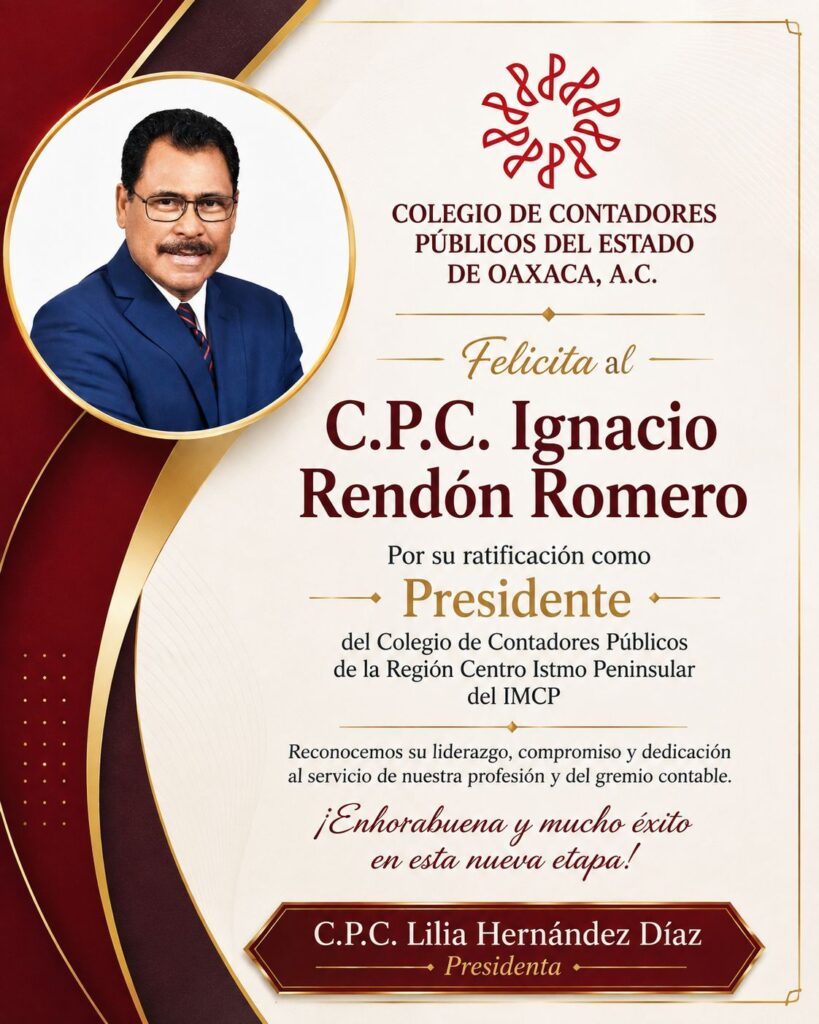 COLEGIO DE CONTADORES PÚBLICOS DEL ESTADO DE OAXACA, A.C.

Felicita al

C.P.C. Ignacio Rendón Romero

Por su ratificación como

Presidente

del Colegio de Contadores Públicos de la Región Centro Istmo Peninsular del IMCP

Reconocemos su liderazgo, compromiso y dedicación al servicio de nuestra profesión y del gremio contable.

¡Enhorabuena y mucho éxito en esta nueva etapa!

C.P.C. Lilia Hernández Díaz
Presidenta